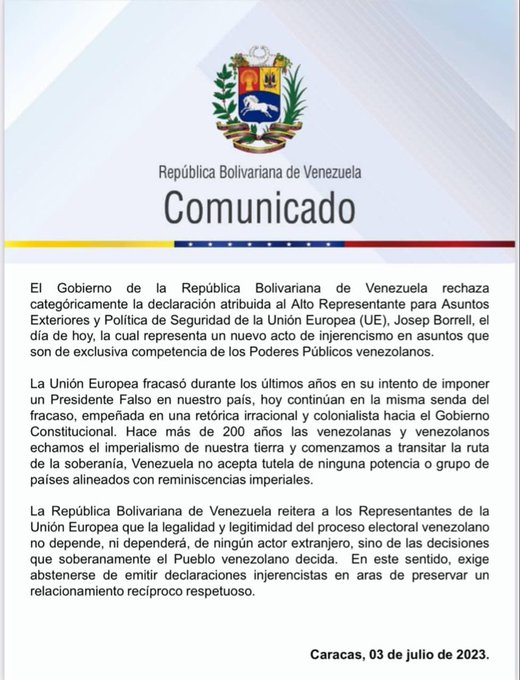 República Bolivariana de Venezuela

Comunicado

El Gobierno de la República Bolivariana de Venezuela rechaza categóricamente la declaración atribuida al Alto Representante para Asuntos Exteriores y Política de Seguridad de la Unión Europea (UE), Josep Borrell, el día de hoy, la cual representa un nuevo acto de injerencismo en asuntos que son de exclusiva competencia de los Poderes Públicos venezolanos.

La Unión Europea fracasó durante los últimos años en su intento de imponer un Presidente Falso en nuestro país, hoy continúan en la misma senda del fracaso, empeñada en una retórica irracional y colonialista hacia el Gobierno Constitucional. Hace más de 200 años las venezolanas y venezolanos echamos el imperialismo de nuestra tierra y comenzamos a transitar la ruta de la soberanía, Venezuela no acepta tutela de ninguna potencia o grupo de países alineados con reminiscencias imperiales.

La República Bolivariana de Venezuela reitera a los Representantes de la Unión Europea que la legalidad y legitimidad del proceso electoral venezolano no depende, ni dependerá, de ningún actor extranjero, sino de las decisiones que soberanamente el Pueblo venezolano decida. En este sentido, exige abstenerse de emitir declaraciones injerencistas en aras de preservar un relacionamiento recíproco respetuoso.

Caracas, 03 de julio de 2023.